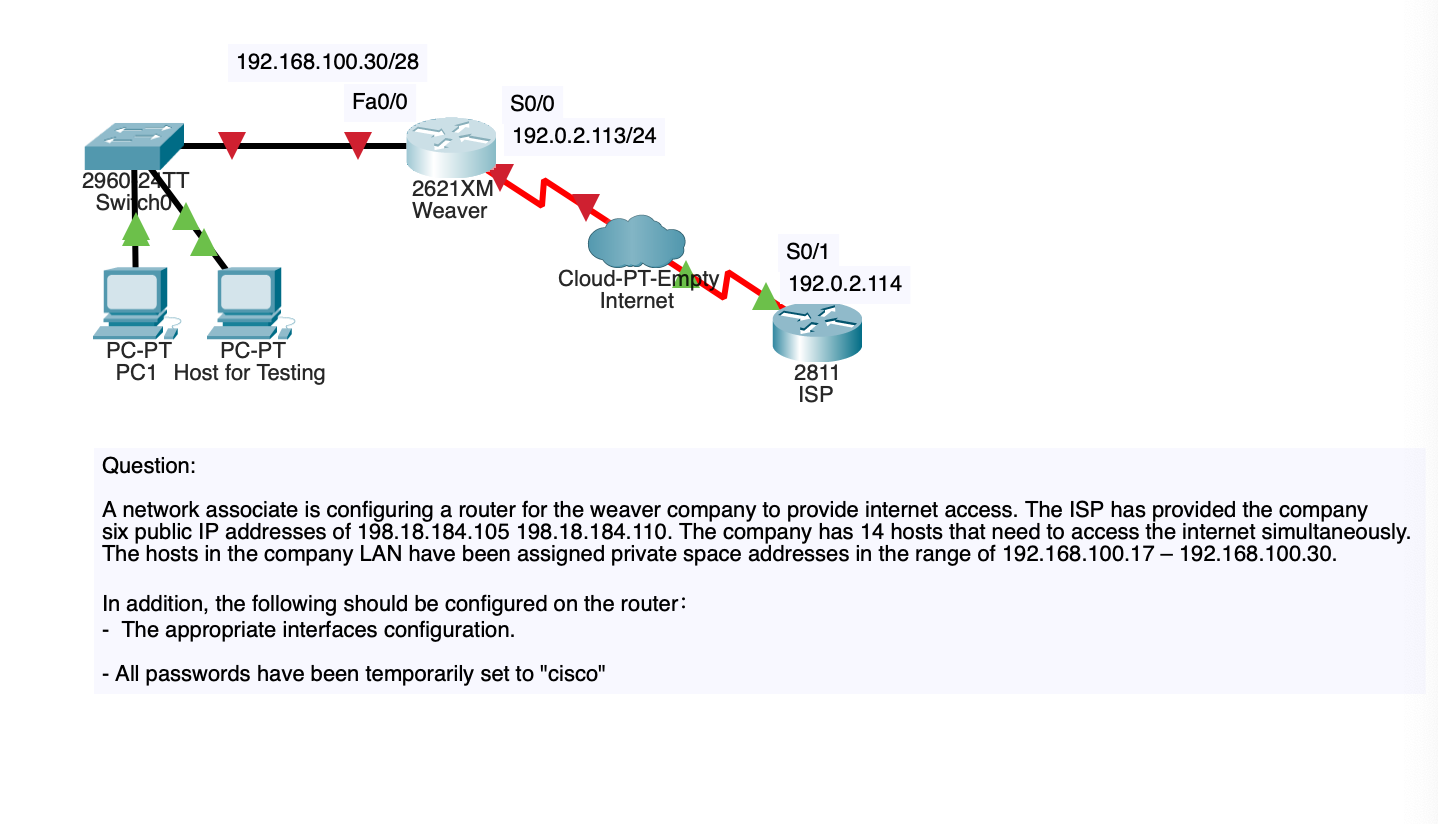 192.168.100.30/28

Fa0/0

S0/0

192.0.2.113/24

2960-24TT
Switch0

2621XM
Weaver

Cloud-PT-Empty
Internet

S0/1

192.0.2.114

PC-PT
PC1

PC-PT
Host for Testing

2811
ISP

Question:

A network associate is configuring a router for the weaver company to provide internet access. The ISP has provided the company six public IP addresses of 198.18.184.105 198.18.184.110. The company has 14 hosts that need to access the internet simultaneously. The hosts in the company LAN have been assigned private space addresses in the range of 192.168.100.17 – 192.168.100.30.

In addition, the following should be configured on the router:
- The appropriate interfaces configuration.

- All passwords have been temporarily set to "cisco"